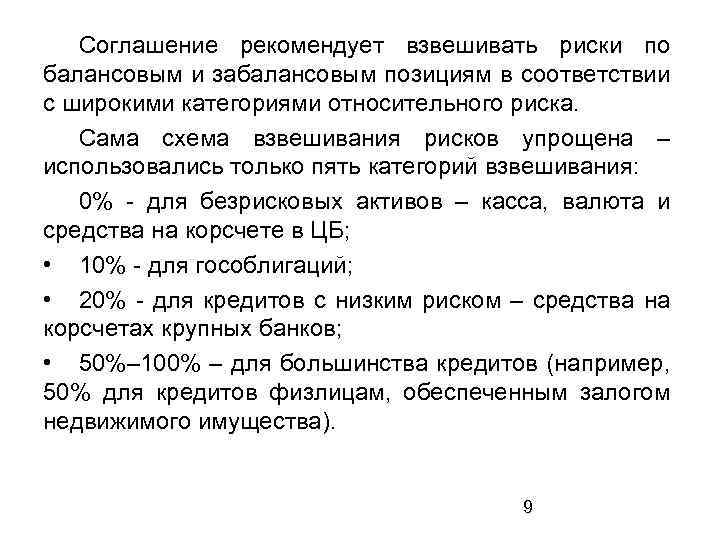 Соглашение рекомендует взвешивать риски по балансовым и забалансовым позициям в соответствии с широкими категориями относительного риска.

Сама схема взвешивания рисков упрощена – использовались только пять категорий взвешивания:

0% - для безрисковых активов – касса, валюта и средства на корсчете в ЦБ;

• 10% - для гособлигаций;

• 20% - для кредитов с низким риском – средства на корсчетах крупных банков;

• 50%–100% – для большинства кредитов (например, 50% для кредитов физлицам, обеспеченным залогом недвижимого имущества).

9